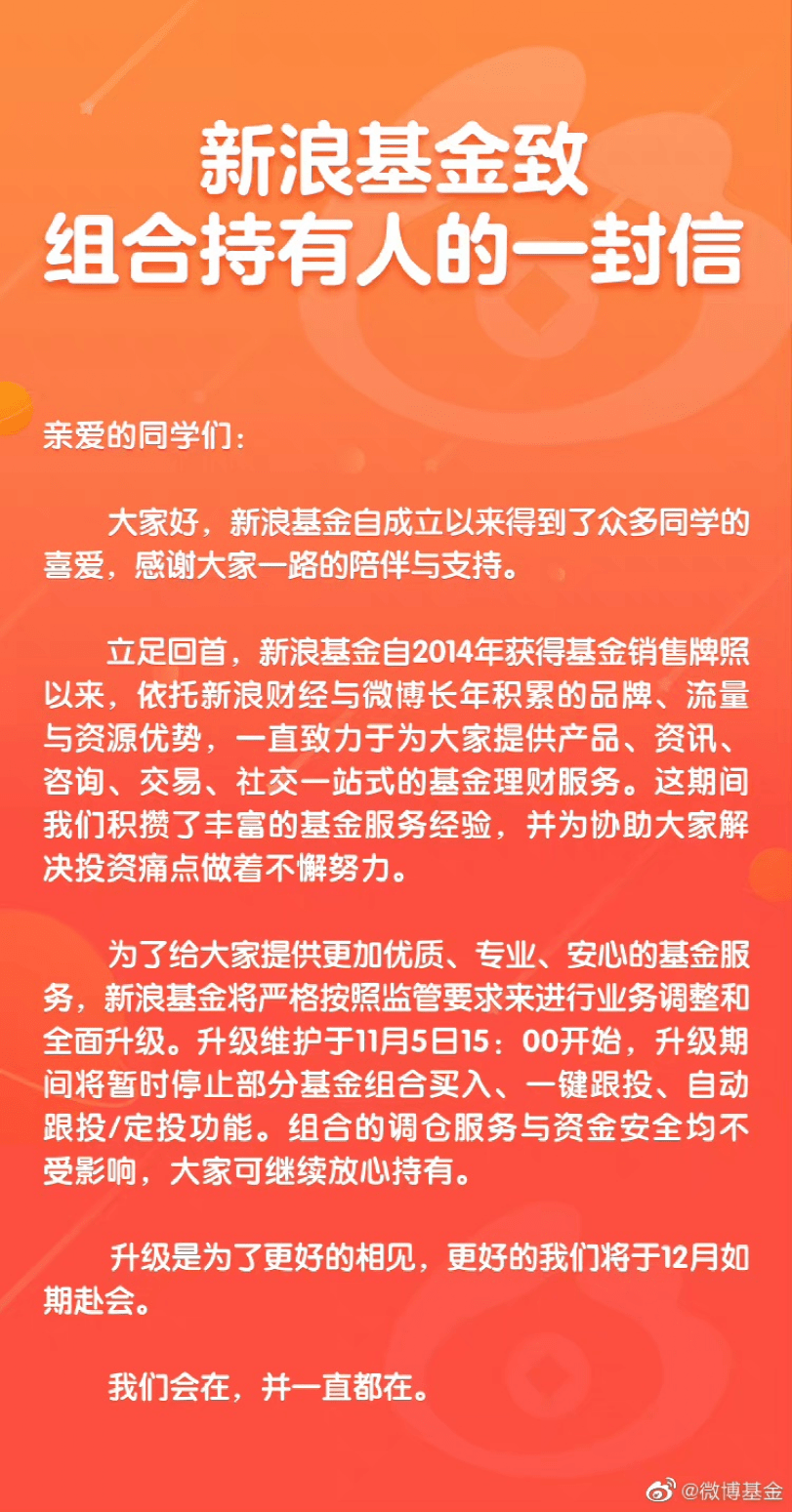 新浪基金致
组合持有人的一封信

亲爱的同学们：

大家好，新浪基金自成立以来得到了众多同学的喜爱，感谢大家一路的陪伴与支持。

立足回首，新浪基金自2014年获得基金销售牌照以来，依托新浪财经与微博长年积累的品牌、流量与资源优势，一直致力于为大家提供产品、资讯、咨询、交易、社交一站式的基金理财服务。这期间我们积攒了丰富的基金服务经验，并为协助大家解决投资痛点做着不懈努力。

为了给大家提供更加优质、专业、安心的基金服务，新浪基金将严格按照监管要求来进行业务调整和全面升级。升级维护于11月5日15：00开始，升级期间将暂时停止部分基金组合买入、一键跟投、自动跟投/定投功能。组合的调仓服务与资金安全均不受影响，大家可继续放心持有。

升级是为了更好的相见，更好的我们将于12月如期赴会。

我们会在，并一直都在。

@微博基金